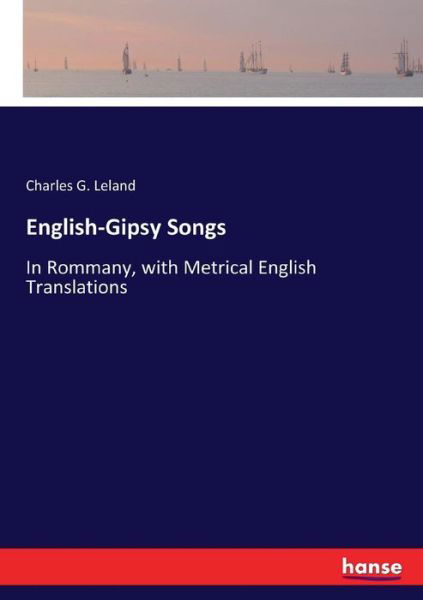 Charles G. Leland

English-Gipsy Songs

In Rommany, with Metrical English Translations

hanse